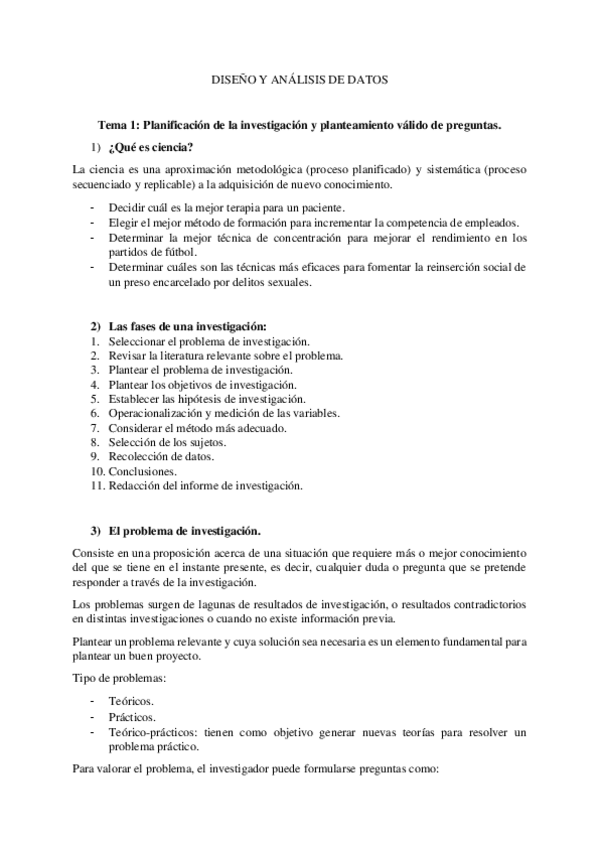 DISEÑO Y ANÁLISIS DE DATOS

Tema 1: Planificación de la investigación y planteamiento válido de preguntas.

1) ¿Qué es ciencia?

La ciencia es una aproximación metodológica (proceso planificado) y sistemática (proceso secuenciado y replicable) a la adquisición de nuevo conocimiento.

- Decidir cuál es la mejor terapia para un paciente.
- Elegir el mejor método de formación para incrementar la competencia de empleados.
- Determinar la mejor técnica de concentración para mejorar el rendimiento en los partidos de fútbol.
- Determinar cuáles son las técnicas más eficaces para fomentar la reinserción social de un preso encarcelado por delitos sexuales.

2) Las fases de una investigación:
1. Seleccionar el problema de investigación.
2. Revisar la literatura relevante sobre el problema.
3. Plantear el problema de investigación.
4. Plantear los objetivos de investigación.
5. Establecer las hipótesis de investigación.
6. Operacionalización y medición de las variables.
7. Considerar el método más adecuado.
8. Selección de los sujetos.
9. Recolección de datos.
10. Conclusiones.
11. Redacción del informe de investigación.

3) El problema de investigación.

Consiste en una proposición acerca de una situación que requiere más o mejor conocimiento del que se tiene en el instante presente, es decir, cualquier duda o pregunta que se pretende responder a través de la investigación.

Los problemas surgen de lagunas de resultados de investigación, o resultados contradictorios en distintas investigaciones o cuando no existe información previa.

Plantear un problema relevante y cuya solución sea necesaria es un elemento fundamental para plantear un buen proyecto.

Tipo de problemas:

- Teóricos.
- Prácticos.
- Teórico-prácticos: tienen como objetivo generar nuevas teorías para resolver un problema práctico.

Para valorar el problema, el investigador puede formularse preguntas como: